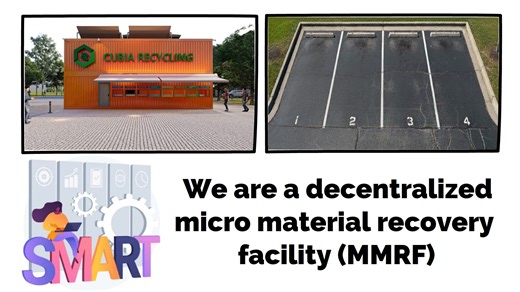 CUBIA RECYCLING

1 2 3 4

SMART

We are a decentralized micro material recovery facility (MMRF)